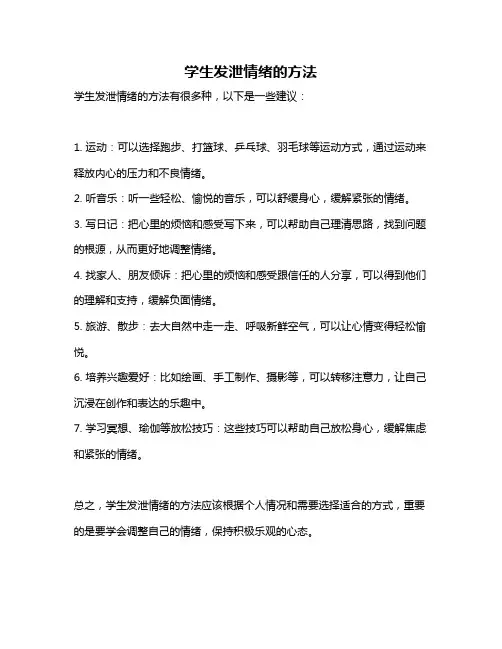 学生发泄情绪的方法

学生发泄情绪的方法有很多种，以下是一些建议：

1. 运动：可以选择跑步、打篮球、乒乓球、羽毛球等运动方式，通过运动来释放内心的压力和不良情绪。

2. 听音乐：听一些轻松、愉悦的音乐，可以舒缓身心，缓解紧张的情绪。

3. 写日记：把心里的烦恼和感受写下来，可以帮助自己理清思路，找到问题的根源，从而更好地调整情绪。

4. 找家人、朋友倾诉：把心里的烦恼和感受跟信任的人分享，可以得到他们的理解和支持，缓解负面情绪。

5. 旅游、散步：去大自然中走一走、呼吸新鲜空气，可以让心情变得轻松愉悦。

6. 培养兴趣爱好：比如绘画、手工制作、摄影等，可以转移注意力，让自己沉浸在创作和表达的乐趣中。

7. 学习冥想、瑜伽等放松技巧：这些技巧可以帮助自己放松身心，缓解焦虑和紧张的情绪。

总之，学生发泄情绪的方法应该根据个人情况和需要选择适合的方式，重要的是要学会调整自己的情绪，保持积极乐观的心态。